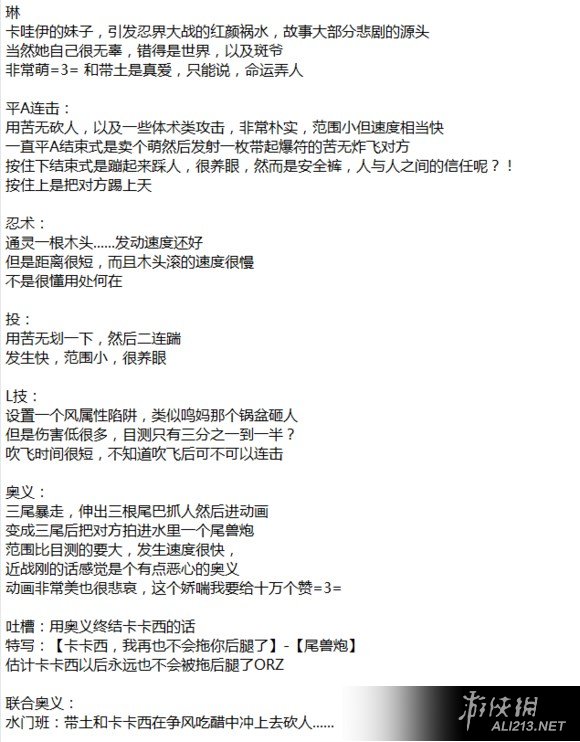 琳
卡哇伊的妹子，引发忍界大战的红颜祸水，故事大部分悲剧的源头
当然她自己很无辜，错得是世界，以及斑爷
非常萌=3= 和带土是真爱，只能说，命运弄人

平A连击：
用苦无砍人，以及一些体术类攻击，非常朴实，范围小但速度相当快
一直平A结束式是卖个萌然后发射一枚带起爆符的苦无炸飞对方
按住下结束式是蹦起来踩人，很养眼，然而是安全裤，人与人之间的信任呢？！
按住上是把对方踢上天

忍术：
通灵一根木头……发动速度还好
但是距离很短，而且木头滚的速度很慢
不是很懂用处何在

投：
用苦无划一下，然后二连踹
发生快，范围小，很养眼

L技：
设置一个风属性陷阱，类似鸣妈那个锅盆砸人
但是伤害低很多，目测只有三分之一到一半？
吹飞时间很短，不知道吹飞后可不可以连击

奥义：
三尾暴走，伸出三根尾巴抓人然后进动画
变成三尾后把对方拍进水里一个尾兽炮
范围比目测的要大，发生速度很快，
近战刚的话感觉是个有点恶心的奥义
动画非常美也很悲哀，这个娇喘我要给十万个赞=3=

吐槽：用奥义终结卡卡西的话
特写：【卡卡西，我再也不会拖你后腿了】-【尾兽炮】
估计卡卡西以后永远也不会被拖后腿了ORZ

联合奥义：
水门班：带土和卡卡西在争风吃醋中冲上去砍人……

游侠网
ALI213.NET